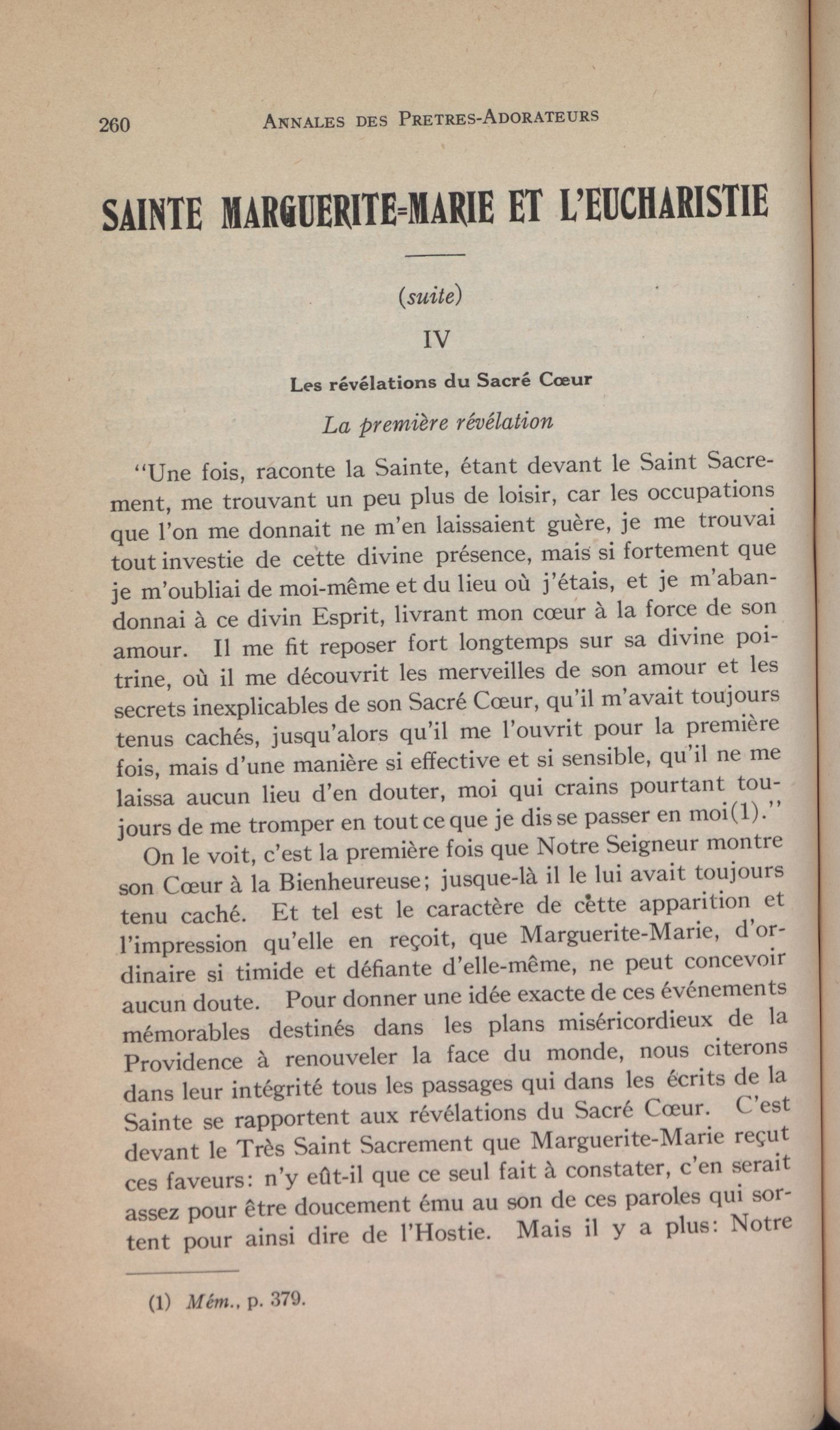 260 ANNALES DES PRETRES-ADORATEURS

SAINTE MARGUERITE-MARIE ET L'EUCHARISTIE

(suite)

IV

Les révélations du Sacré Cœur

La première révélation

"Une fois, raconte la Sainte, étant devant le Saint Sacrement, me trouvant un peu plus de loisir, car les occupations que l'on me donnait ne m'en laissaient guère, je me trouvai tout investie de cette divine présence, mais si fortement que je m'oubliai de moi-même et du lieu où j'étais, et je m'abandonnai à ce divin Esprit, livrant mon cœur à la force de son amour. Il me fit reposer fort longtemps sur sa divine poitrine, où il me découvrit les merveilles de son amour et les secrets inexplicables de son Sacré Cœur, qu'il m'avait toujours tenus cachés, jusqu'alors qu'il me l'ouvrit pour la première fois, mais d'une manière si effective et si sensible, qu'il ne me laissa aucun lieu d'en douter, moi qui crains pourtant toujours de me tromper en tout ce que je dis se passer en moi(1)."

On le voit, c'est la première fois que Notre Seigneur montre son Cœur à la Bienheureuse; jusque-là il le lui avait toujours tenu caché. Et tel est le caractère de cette apparition et l'impression qu'elle en reçoit, que Marguerite-Marie, d'ordinaire si timide et défiante d'elle-même, ne peut concevoir aucun doute. Pour donner une idée exacte de ces événements mémorables destinés dans les plans miséricordieux de la Providence à renouveler la face du monde, nous citerons dans leur intégrité tous les passages qui dans les écrits de la Sainte se rapportent aux révélations du Sacré Cœur. C'est devant le Très Saint Sacrement que Marguerite-Marie reçut ces faveurs: n'y eût-il que ce seul fait à constater, c'en serait assez pour être doucement ému au son de ces paroles qui sortent pour ainsi dire de l'Hostie. Mais il y a plus: Notre

(1) Mém., p. 379.